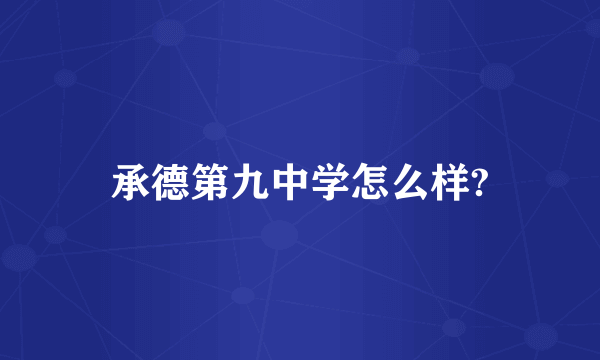 承德第九中学怎么样?